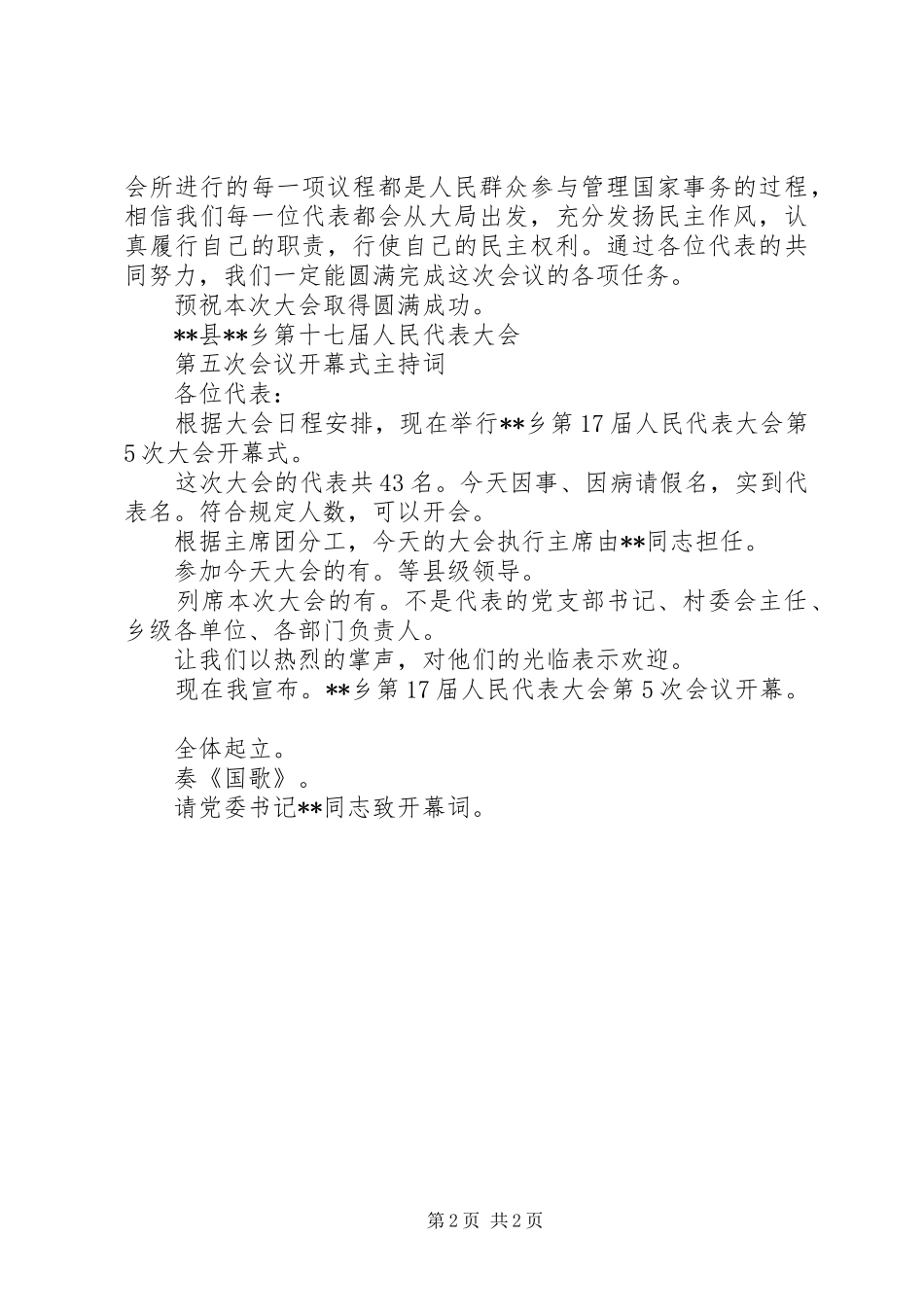 会所进行的每一项议程都是人民群众参与管理国家事务的过程，相信我们每一位代表都会从大局出发，充分发扬民主作风，认真履行自己的职责，行使自己的民主权利。通过各位代表的共同努力，我们一定能圆满完成这次会议的各项任务。

预祝本次大会取得圆满成功。

**县**乡第十七届人民代表大会

第五次会议开幕式主持词

各位代表：

根据大会日程安排，现在举行**乡第17届人民代表大会第5次大会开幕式。

这次大会的代表共43名。今天因事、因病请假名，实到代表名。符合规定人数，可以开会。

根据主席团分工，今天的大会执行主席由**同志担任。

参加今天大会的有。等县级领导。

列席本次大会的有。不是代表的党支部书记、村委会主任、乡级各单位、各部门负责人。

让我们以热烈的掌声，对他们的光临表示欢迎。

现在我宣布。**乡第17届人民代表大会第5次会议开幕。

全体起立。

奏《国歌》。

请党委书记**同志致开幕词。

第2页 共2页